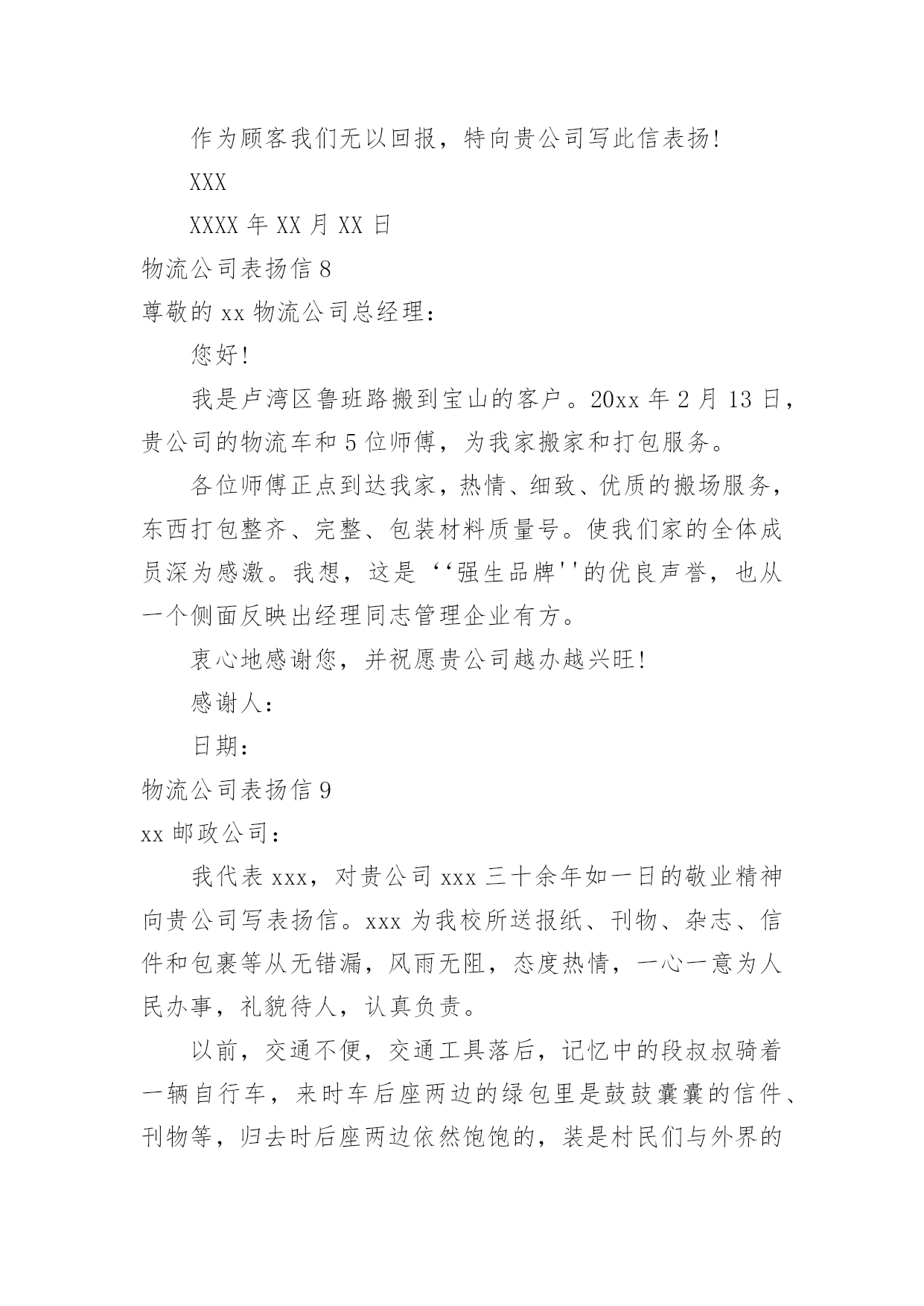 作为顾客我们无以回报，特向贵公司写此信表扬!

XXX

XXXX 年 XX 月 XX 日

物流公司表扬信 8

尊敬的 xx 物流公司总经理：

您好!

我是卢湾区鲁班路搬到宝山的客户。20xx 年 2 月 13 日，贵公司的物流车和 5 位师傅，为我家搬家和打包服务。

各位师傅正点到达我家，热情、细致、优质的搬场服务，东西打包整齐、完整、包装材料质量号。使我们家的全体成员深为感激。我想，这是‘‘强生品牌''的优良声誉，也从一个侧面反映出经理同志管理企业有方。

衷心地感谢您，并祝愿贵公司越办越兴旺!

感谢人：

日期：

物流公司表扬信 9

xx 邮政公司：

我代表 xxx，对贵公司 xxx 三十余年如一日的敬业精神向贵公司写表扬信。xxx 为我校所送报纸、刊物、杂志、信件和包裹等从无错漏，风雨无阻，态度热情，一心一意为人民办事，礼貌待人，认真负责。

以前，交通不便，交通工具落后，记忆中的段叔叔骑着一辆自行车，来时车后座两边的绿包里是鼓鼓囊囊的信件、刊物等，归去时后座两边依然饱饱的，装是村民们与外界的